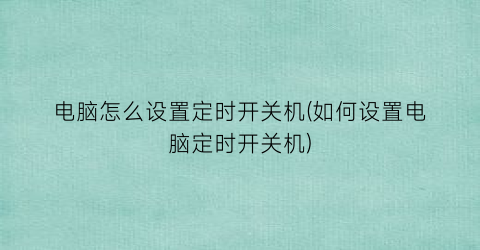 电脑怎么设置定时开关机(如何设置电脑定时开关机)